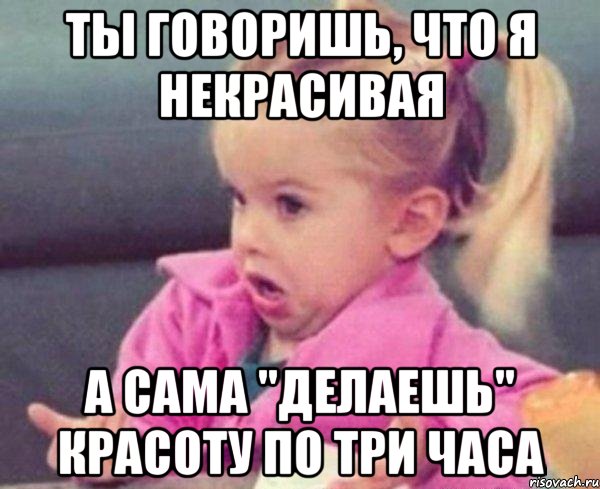 ТЫ ГОВОРИШЬ, ЧТО Я НЕКРАСИВАЯ

А САМА "ДЕЛАЕШЬ" КРАСОТУ ПО ТРИ ЧАСА

risovach.ru